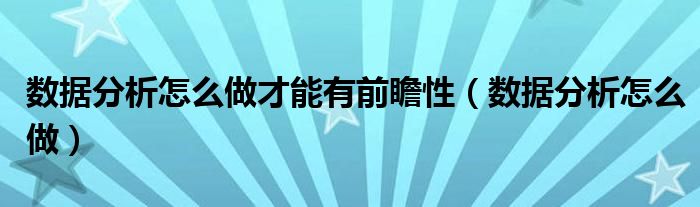 数据分析怎么做才能有前瞻性（数据分析怎么做）